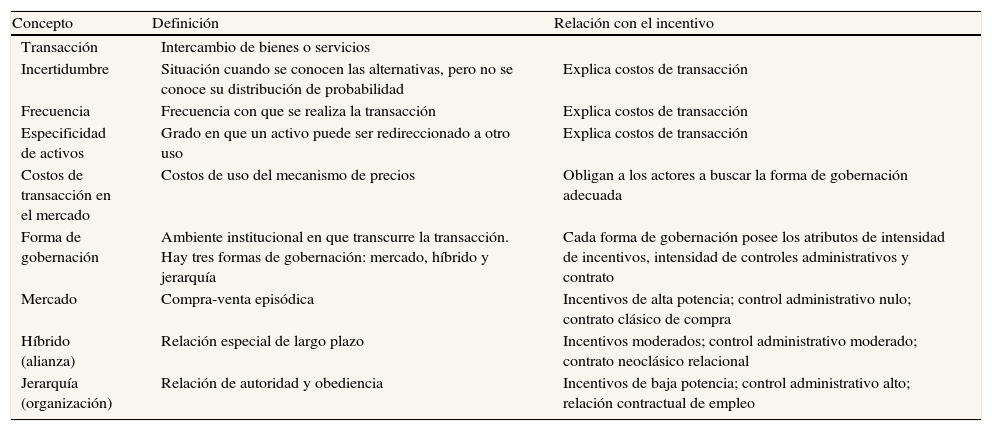 | Concepto | Definición | Relación con el incentivo |
|---|---|---|
| Transacción | Intercambio de bienes o servicios | |
| Incertidumbre | Situación cuando se conocen las alternativas, pero no se conoce su distribución de probabilidad | Explica costos de transacción |
| Frecuencia | Frecuencia con que se realiza la transacción | Explica costos de transacción |
| Especificidad de activos | Grado en que un activo puede ser redireccionado a otro uso | Explica costos de transacción |
| Costos de transacción en el mercado | Costos de uso del mecanismo de precios | Obligan a los actores a buscar la forma de gobernación adecuada |
| Forma de gobernación | Ambiente institucional en que transcurre la transacción. Hay tres formas de gobernación: mercado, híbrido y jerarquía | Cada forma de gobernación posee los atributos de intensidad de incentivos, intensidad de controles administrativos y contrato |
| Mercado | Compra-venta episódica | Incentivos de alta potencia; control administrativo nulo; contrato clásico de compra |
| Híbrido (alianza) | Relación especial de largo plazo | Incentivos moderados; control administrativo moderado; contrato neoclásico relacional |
| Jerarquía (organización) | Relación de autoridad y obediencia | Incentivos de baja potencia; control administrativo alto; relación contractual de empleo |